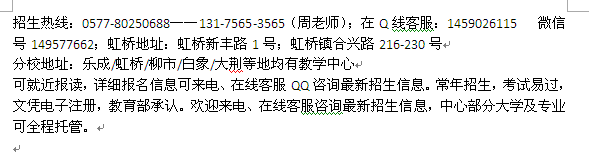 招生热线：0577-80250688——131-7565-3565（周老师）；在 Q 线客服：1459026115 微信号 149577662；虹桥地址：虹桥新丰路 1 号；虹桥镇合兴路 216-230 号

分校地址：乐成/虹桥/柳市/白象/大荆等地均有教学中心

可就近报读，详细报名信息可来电、在线客服 QQ 咨询最新招生信息。常年招生，考试易过，文凭电子注册，教育部承认。欢迎来电、在线客服咨询最新招生信息，中心部分大学及专业可全程托管。